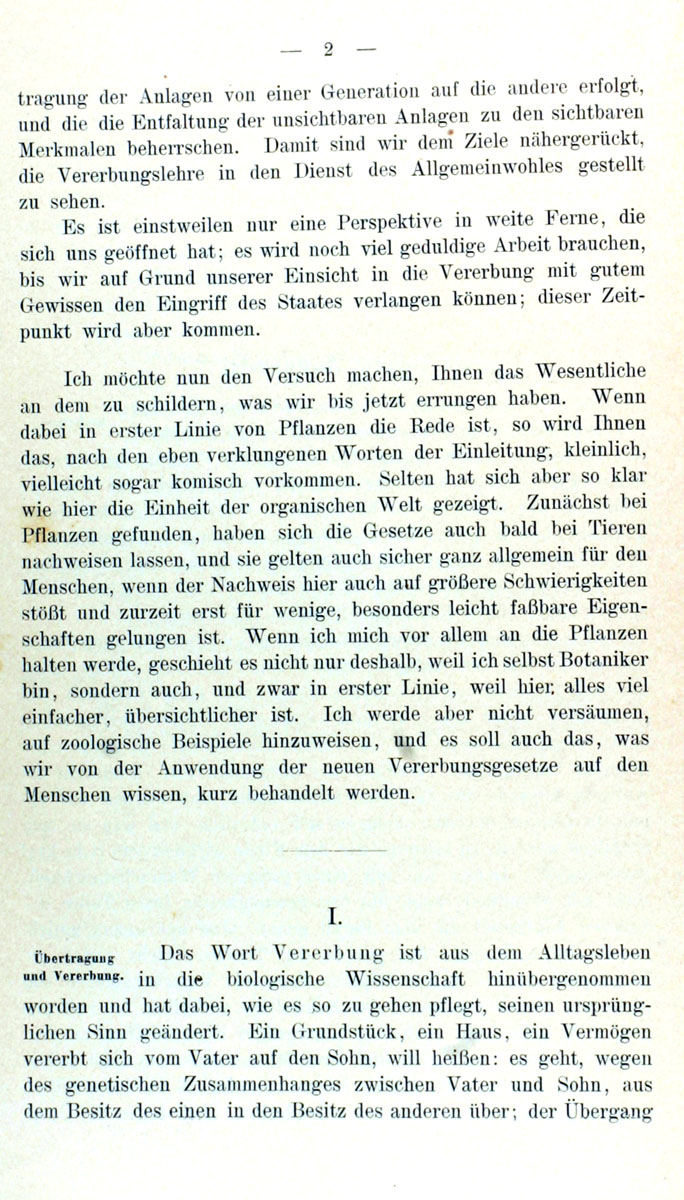 — 2 —

tragung der Anlagen von einer Generation auf die andere erfolgt, und die die Entfaltung der unsichtbaren Anlagen zu den sichtbaren Merkmalen beherrschen. Damit sind wir dem Ziele nähergerückt, die Vererbungslehre in den Dienst des Allgemeinwohles gestellt zu sehen.

Es ist einstweilen nur eine Perspektive in weite Ferne, die sich uns geöffnet hat; es wird noch viel geduldige Arbeit brauchen, bis wir auf Grund unserer Einsicht in die Vererbung mit gutem Gewissen den Eingriff des Staates verlangen können; dieser Zeitpunkt wird aber kommen.

Ich möchte nun den Versuch machen, Ihnen das Wesentliche an dem zu schildern, was wir bis jetzt errungen haben. Wenn dabei in erster Linie von Pflanzen die Rede ist, so wird Ihnen das, nach den eben verklungenen Worten der Einleitung, kleinlich, vielleicht sogar komisch vorkommen. Selten hat sich aber so klar wie hier die Einheit der organischen Welt gezeigt. Zunächst bei Pflanzen gefunden, haben sich die Gesetze auch bald bei Tieren nachweisen lassen, und sie gelten auch sicher ganz allgemein für den Menschen, wenn der Nachweis hier auch auf größere Schwierigkeiten stößt und zurzeit erst für wenige, besonders leicht faßbare Eigenschaften gelungen ist. Wenn ich mich vor allem an die Pflanzen halten werde, geschieht es nicht nur deshalb, weil ich selbst Botaniker bin, sondern auch, und zwar in erster Linie, weil hier alles viel einfacher, übersichtlicher ist. Ich werde aber nicht versäumen, auf zoologische Beispiele hinzuweisen, und es soll auch das, was wir von der Anwendung der neuen Vererbungsgesetze auf den Menschen wissen, kurz behandelt werden.

I.

Übertragung und Vererbung.

Das Wort Vererbung ist aus dem Alltagsleben in die biologische Wissenschaft hinübergenommen worden und hat dabei, wie es so zu gehen pflegt, seinen ursprünglichen Sinn geändert. Ein Grundstück, ein Haus, ein Vermögen vererbt sich vom Vater auf den Sohn, will heißen: es geht, wegen des genetischen Zusammenhanges zwischen Vater und Sohn, aus dem Besitz des einen in den Besitz des anderen über; der Übergang